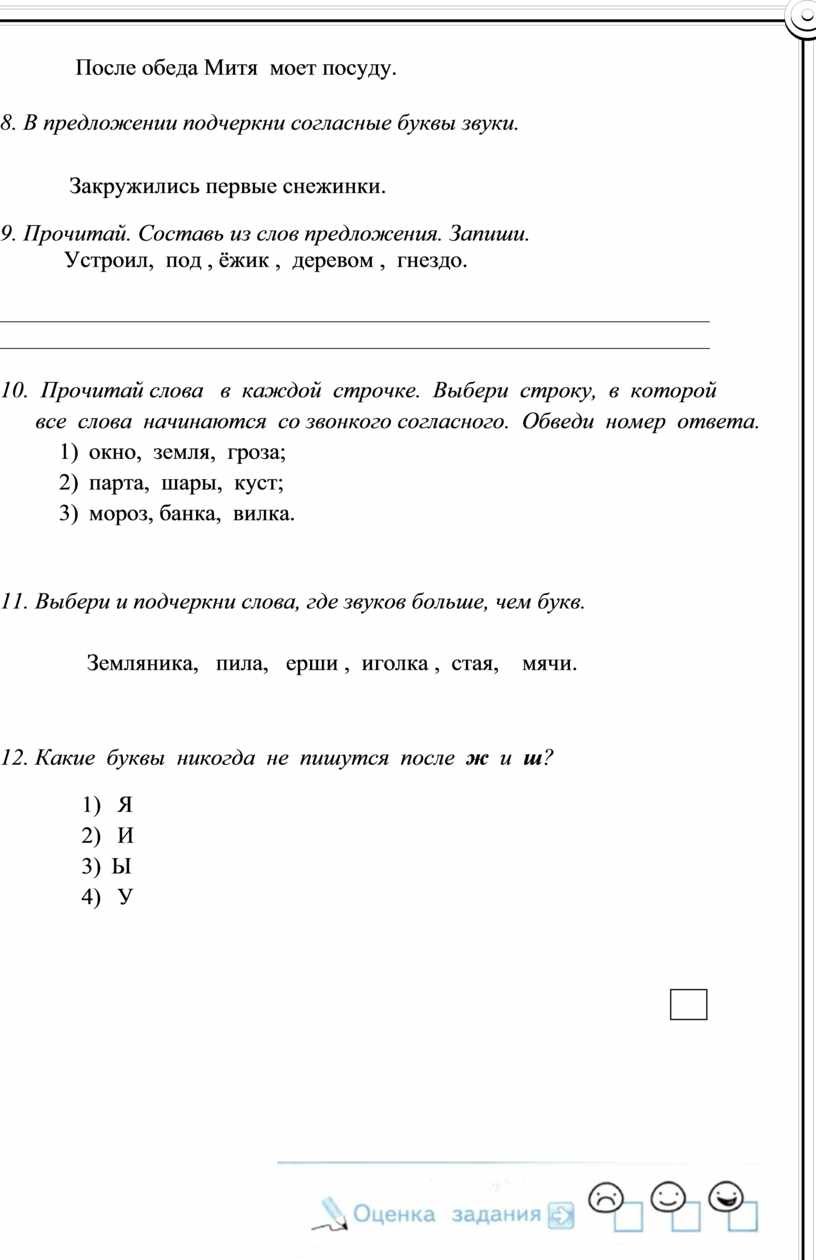 После обеда Митя моет посуду.

8. В предложении подчеркни согласные буквы звуки.

Закружились первые снежинки.

9. Прочитай. Составь из слов предложения. Запиши.
Устроил, под , ёжик , деревом , гнездо.

10. Прочитай слова в каждой строчке. Выбери строку, в которой все слова начинаются со звонкого согласного. Обведи номер ответа.
1) окно, земля, гроза;
2) парта, шары, куст;
3) мороз, банка, вилка.

11. Выбери и подчеркни слова, где звуков больше, чем букв.

Земляника, пила, ерши , иголка , стая, мячи.

12. Какие буквы никогда не пишутся после ж и ш?

1) Я
2) И
3) Ы
4) У

Оценка задания